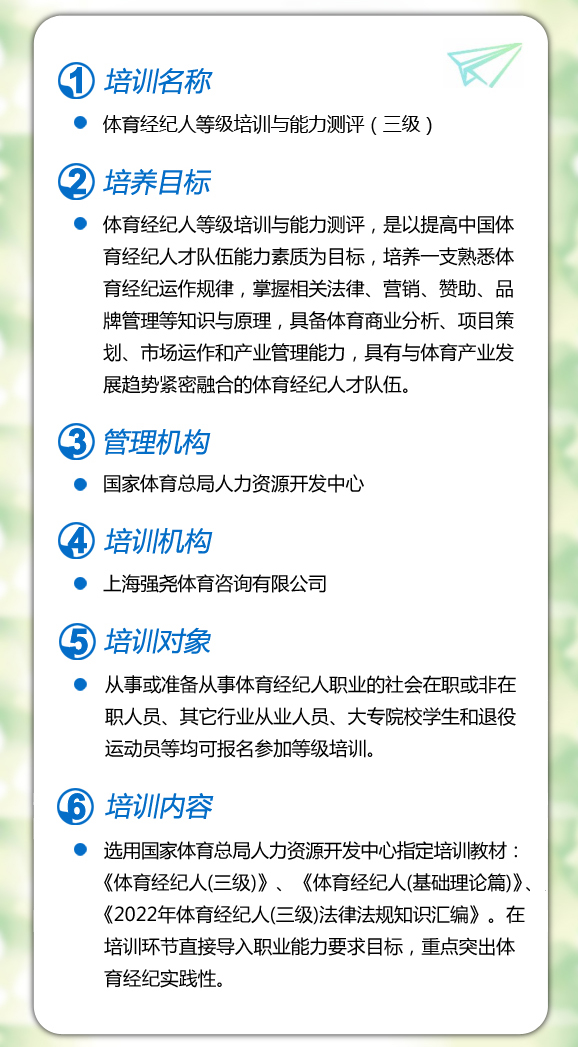 1 培训名称

• 体育经纪人等级培训与能力测评（三级）

2 培养目标

• 体育经纪人等级培训与能力测评，是以提高中国体育经纪人才队伍能力素质为目标，培养一支熟悉体育经纪运作规律，掌握相关法律、营销、赞助、品牌管理等知识与原理，具备体育商业分析、项目策划、市场运作和产业管理能力，具有与体育产业发展趋势紧密融合的体育经纪人才队伍。

3 管理机构

• 国家体育总局人力资源开发中心

4 培训机构

• 上海强尧体育咨询有限公司

5 培训对象

• 从事或准备从事体育经纪人职业的社会在职或非在职人员、其它行业从业人员、大专院校学生和退役运动员等均可报名参加等级培训。

6 培训内容

• 选用国家体育总局人力资源开发中心指定培训教材：《体育经纪人(三级)》、《体育经纪人(基础理论篇)》、《2022年体育经纪人(三级)法律法规知识汇编》。在培训环节直接导入职业能力要求目标，重点突出体育经纪实践性。